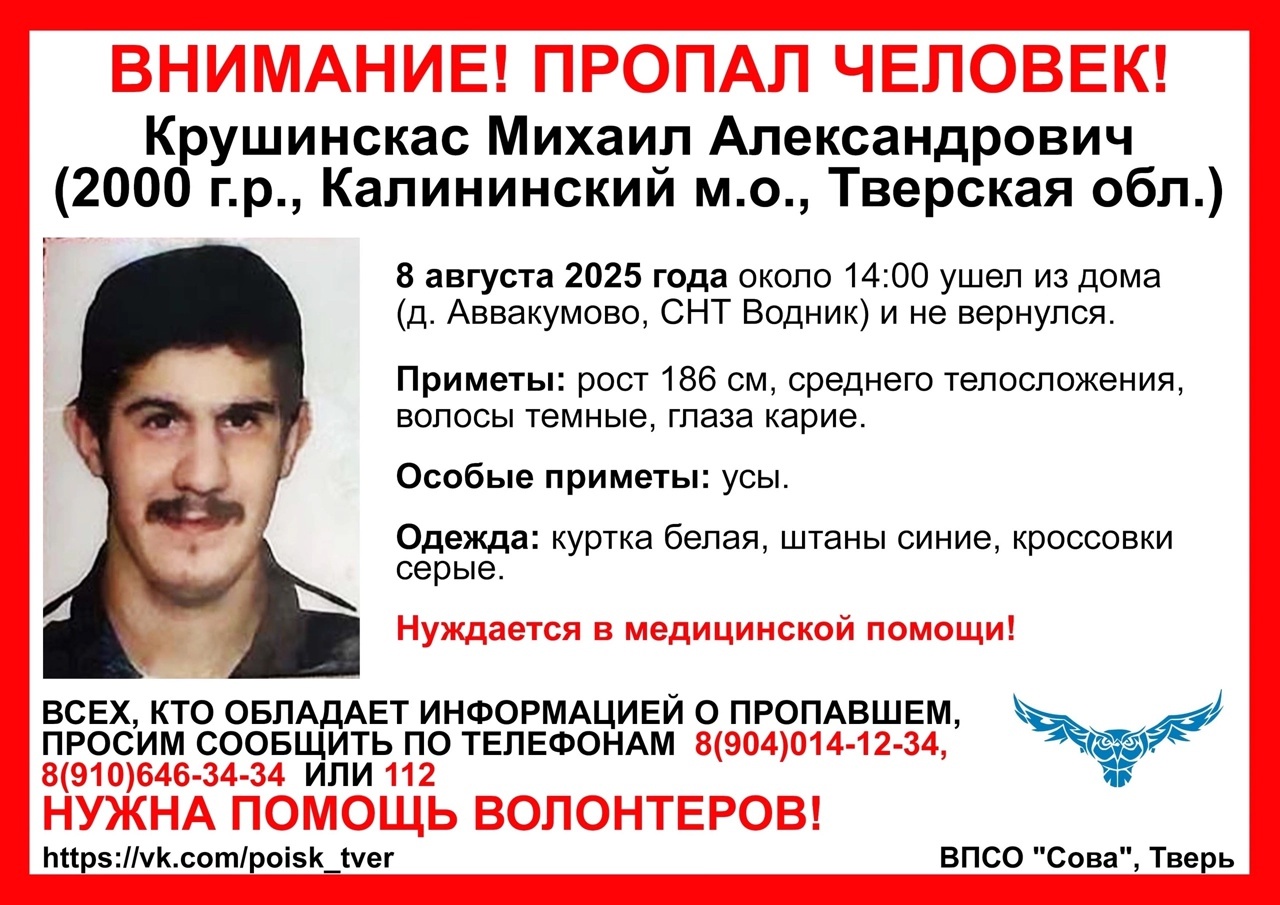 ВНИМАНИЕ! ПРОПАЛ ЧЕЛОВЕК!
Крушинскас Михаил Александрович
(2000 г.р., Калининский м.о., Тверская обл.)

8 августа 2025 года около 14:00 ушел из дома (д. Аввакумово, СНТ Водник) и не вернулся.

Приметы: рост 186 см, среднего телосложения, волосы темные, глаза карие.

Особые приметы: усы.

Одежда: куртка белая, штаны синие, кроссовки серые.

Нуждается в медицинской помощи!

ВСЕХ, КТО ОБЛАДАЕТ ИНФОРМАЦИЕЙ О ПРОПАВШЕМ, ПРОСИМ СООБЩИТЬ ПО ТЕЛЕФОНАМ 8(904)014-12-34, 8(910)646-34-34 ИЛИ 112

НУЖНА ПОМОЩЬ ВОЛОНТЕРОВ!

https://vk.com/poisk_tver

ВПСО "Сова", Тверь